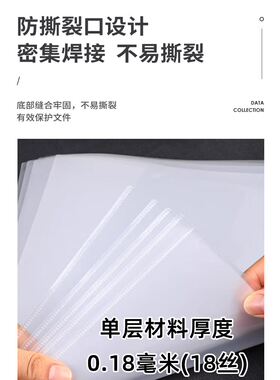 防撕裂口设计
密集焊接 不易撕裂

/

底部缝合牢固，不易撕裂
有效保护文件

DATA
COLLECTION

单层材料厚度
0.18毫米(18丝)